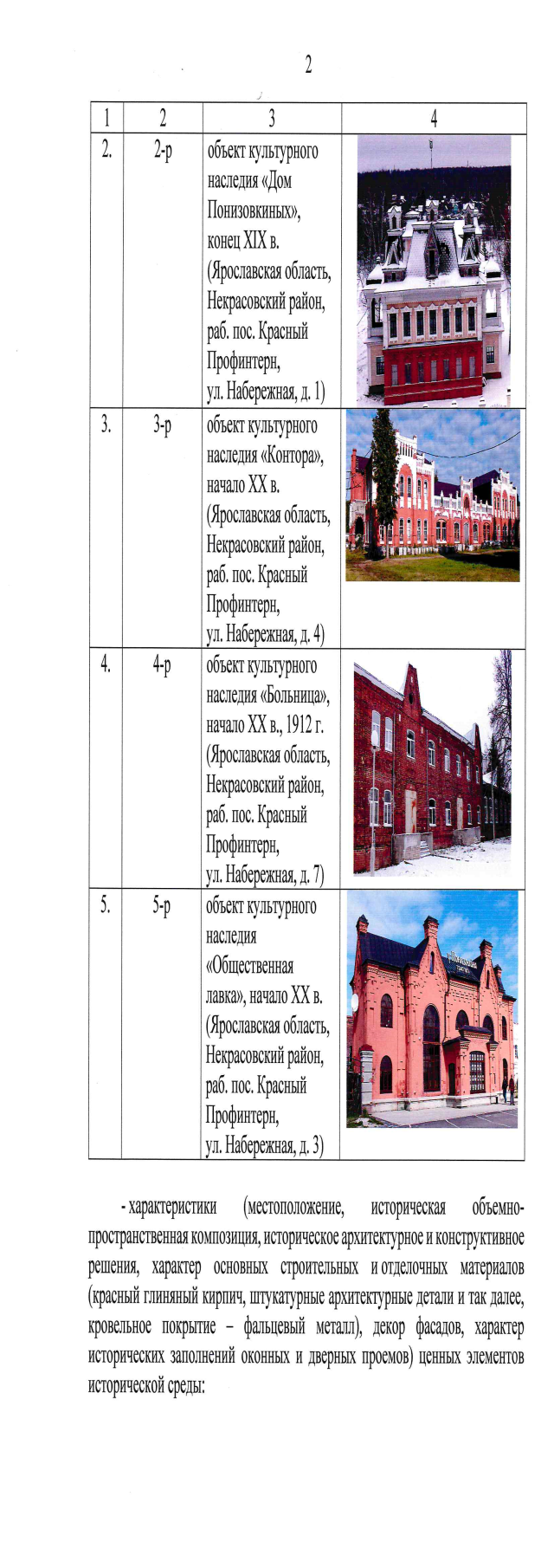 2

| 1 | 2 | 3 | 4 |
|---|---|---|---|
| 2. | 2-р | объект культурного наследия «Дом Понизовкиных», конец XIX в. (Ярославская область, Некрасовский район, раб. пос. Красный Профинтерн, ул. Набережная, д. 1) | |
| 3. | 3-р | объект культурного наследия «Контора», начало XX в. (Ярославская область, Некрасовский район, раб. пос. Красный Профинтерн, ул. Набережная, д. 4) | |
| 4. | 4-р | объект культурного наследия «Больница», начало XX в., 1912 г. (Ярославская область, Некрасовский район, раб. пос. Красный Профинтерн, ул. Набережная, д. 7) | |
| 5. | 5-р | объект культурного наследия «Общественная лавка», начало XX в. (Ярославская область, Некрасовский район, раб. пос. Красный Профинтерн, ул. Набережная, д. 3) | |

- характеристики (местоположение, историческая объемно-пространственная композиция, историческое архитектурное и конструктивное решения, характер основных строительных и отделочных материалов (красный глиняный кирпич, штукатурные архитектурные детали и так далее, кровельное покрытие – фальцевый металл), декор фасадов, характер исторических заполнений оконных и дверных проемов) ценных элементов исторической среды: